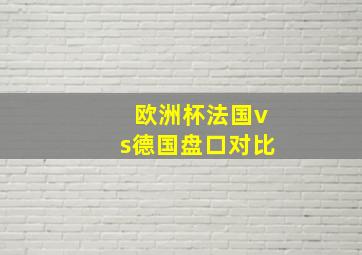 欧洲杯法国vs德国盘口对比